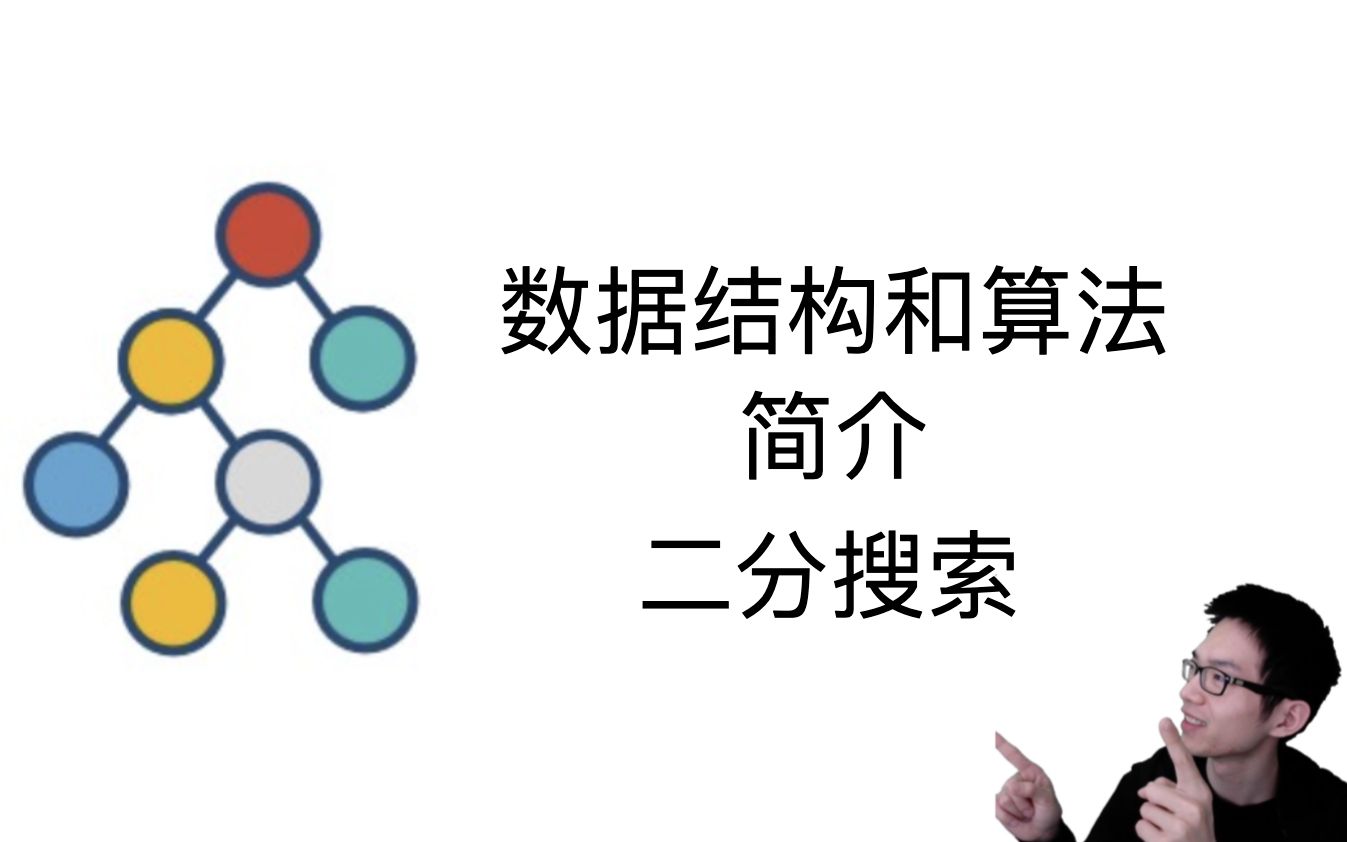 数据结构和算法
简介
二分搜索